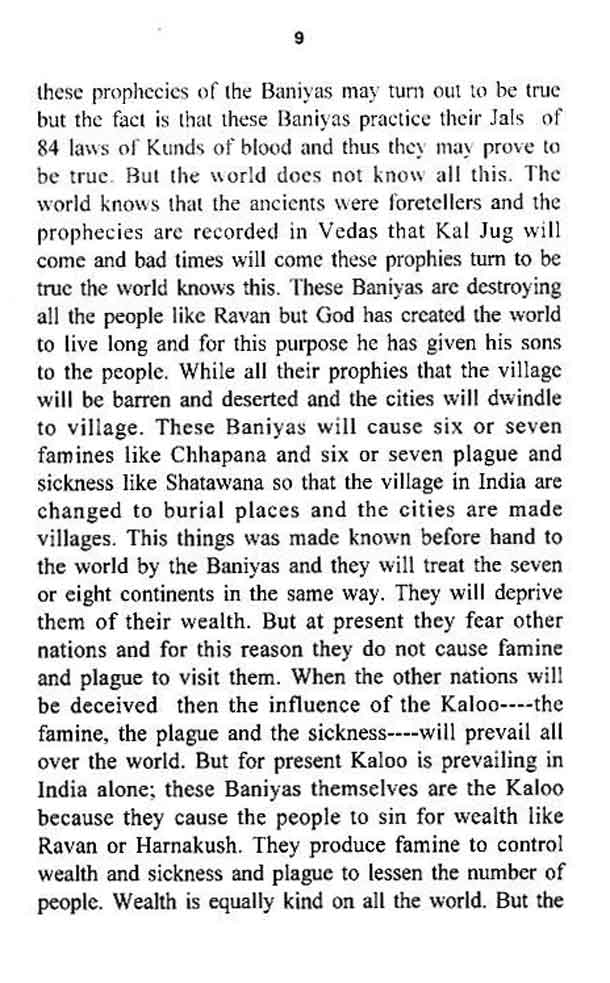 9

these prophecies of the Baniyas may turn out to be true but the fact is that these Baniyas practice their Jals of 84 laws of Kunds of blood and thus they may prove to be true. But the world does not know all this. The world knows that the ancients were foretellers and the prophecies are recorded in Vedas that Kal Jug will come and bad times will come these prophies turn to be true the world knows this. These Baniyas are destroying all the people like Ravan but God has created the world to live long and for this purpose he has given his sons to the people. While all their prophies that the village will be barren and deserted and the cities will dwindle to village. These Baniyas will cause six or seven famines like Chhapana and six or seven plague and sickness like Shatawana so that the village in India are changed to burial places and the cities are made villages. This things was made known before hand to the world by the Baniyas and they will treat the seven or eight continents in the same way. They will deprive them of their wealth. But at present they fear other nations and for this reason they do not cause famine and plague to visit them. When the other nations will be deceived then the influence of the Kaloo----the famine, the plague and the sickness----will prevail all over the world. But for present Kaloo is prevailing in India alone; these Baniyas themselves are the Kaloo because they cause the people to sin for wealth like Ravan or Harnakush. They produce famine to control wealth and sickness and plague to lessen the number of people. Wealth is equally kind on all the world. But the